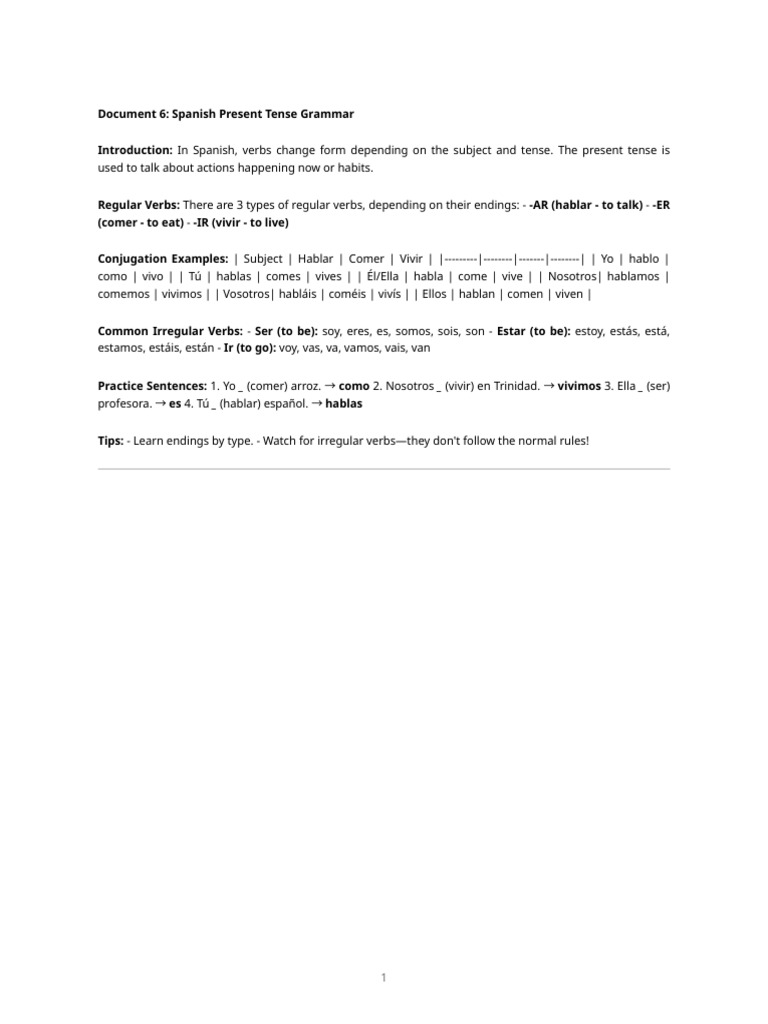 Document 6: Spanish Present Tense Grammar

Introduction: In Spanish, verbs change form depending on the subject and tense. The present tense is used to talk about actions happening now or habits.

Regular Verbs: There are 3 types of regular verbs, depending on their endings: - -AR (hablar - to talk) - -ER (comer - to eat) - -IR (vivir - to live)

Conjugation Examples: | Subject | Hablar | Comer | Vivir | |---------|--------|-------|--------| | Yo | hablo | como | vivo | | Tú | hablas | comes | vives | | Él/Ella | habla | come | vive | | Nosotros| hablamos | comemos | vivimos | | Vosotros| habláis | coméis | vivís | | Ellos | hablan | comen | viven |

Common Irregular Verbs: - Ser (to be): soy, eres, es, somos, sois, son - Estar (to be): estoy, estás, está, estamos, estáis, están - Ir (to go): voy, vas, va, vamos, vais, van

Practice Sentences: 1. Yo _ (comer) arroz. → como 2. Nosotros _ (vivir) en Trinidad. → vivimos 3. Ella _ (ser) profesora. → es 4. Tú _ (hablar) español. → hablas

Tips: - Learn endings by type. - Watch for irregular verbs—they don't follow the normal rules!

1